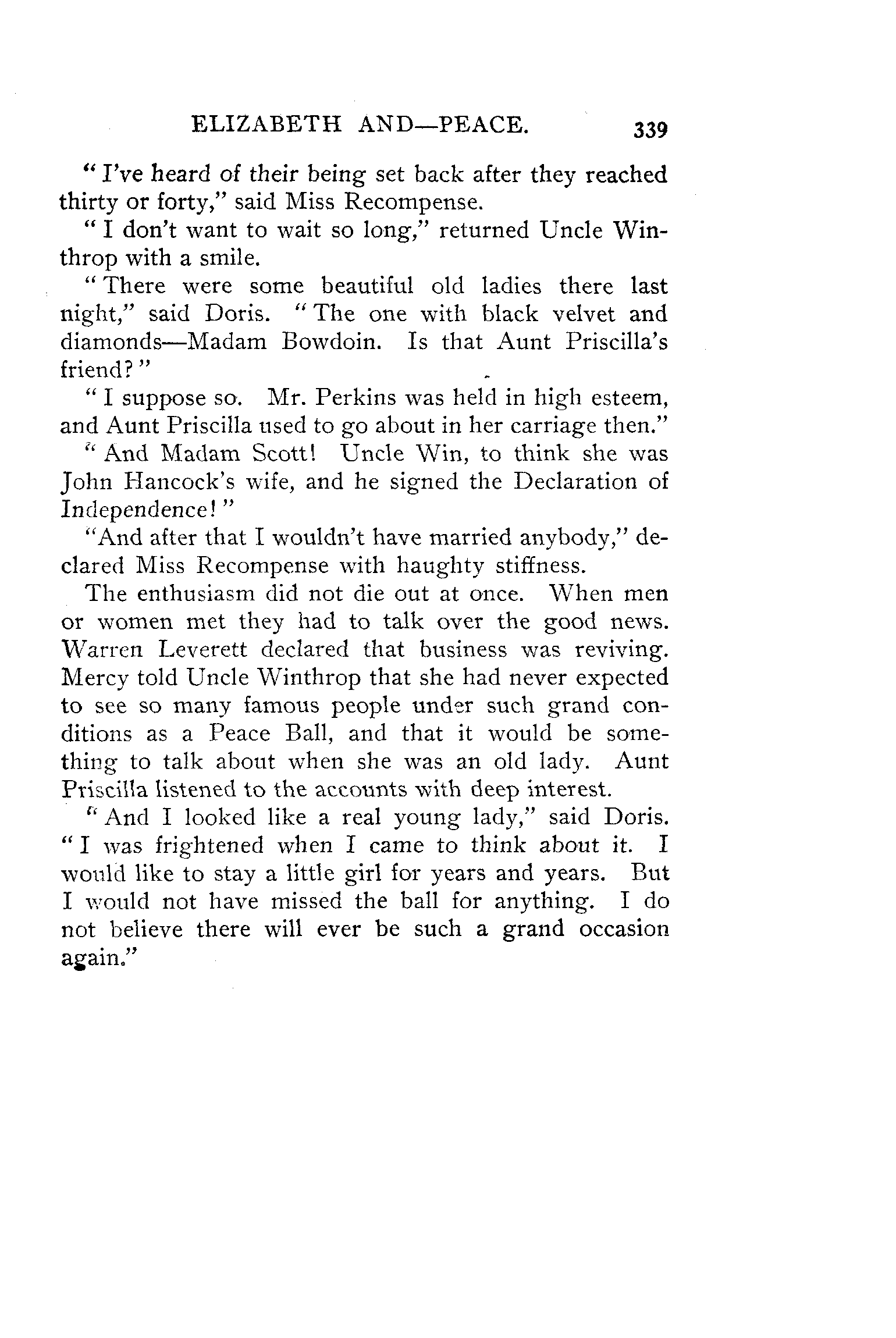 ELIZABETH AND—PEACE. 339

"I've heard of their being set back after they reached thirty or forty," said Miss Recompense.

"I don't want to wait so long," returned Uncle Winthrop with a smile.

"There were some beautiful old ladies there last night," said Doris. "The one with black velvet and diamonds—Madam Bowdoin. Is that Aunt Priscilla's friend?"

"I suppose so. Mr. Perkins was held in high esteem, and Aunt Priscilla used to go about in her carriage then."

"And Madam Scott! Uncle Win, to think she was John Hancock's wife, and he signed the Declaration of Independence!"

"And after that I wouldn't have married anybody," declared Miss Recompense with haughty stiffness.

The enthusiasm did not die out at once. When men or women met they had to talk over the good news. Warren Leverett declared that business was reviving. Mercy told Uncle Winthrop that she had never expected to see so many famous people under such grand conditions as a Peace Ball, and that it would be something to talk about when she was an old lady. Aunt Priscilla listened to the accounts with deep interest.

"And I looked like a real young lady," said Doris. "I was frightened when I came to think about it. I would like to stay a little girl for years and years. But I would not have missed the ball for anything. I do not believe there will ever be such a grand occasion again."